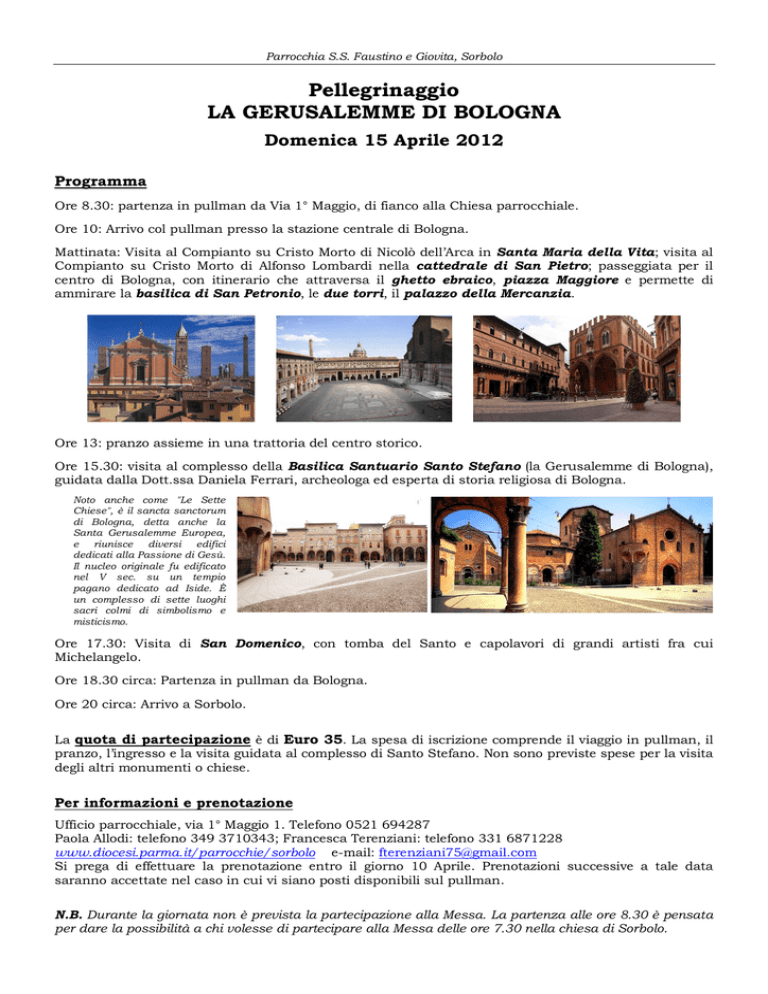 Parrocchia S.S. Faustino e Giovita, Sorbolo

Pellegrinaggio
LA GERUSALEMME DI BOLOGNA

Domenica 15 Aprile 2012

Programma

Ore 8.30: partenza in pullman da Via 1° Maggio, di fianco alla Chiesa parrocchiale.

Ore 10: Arrivo col pullman presso la stazione centrale di Bologna.

Mattinata: Visita al Compianto su Cristo Morto di Nicolò dell'Arca in Santa Maria della Vita; visita al Compianto su Cristo Morto di Alfonso Lombardi nella cattedrale di San Pietro; passeggiata per il centro di Bologna, con itinerario che attraversa il ghetto ebraico, piazza Maggiore e permette di ammirare la basilica di San Petronio, le due torri, il palazzo della Mercanzia.

Ore 13: pranzo assieme in una trattoria del centro storico.

Ore 15.30: visita al complesso della Basilica Santuario Santo Stefano (la Gerusalemme di Bologna), guidata dalla Dott.ssa Daniela Ferrari, archeologa ed esperta di storia religiosa di Bologna.

Noto anche come "Le Sette Chiese", è il sancta sanctorum di Bologna, detta anche la Santa Gerusalemme Europea, e riunisce diversi edifici dedicati alla Passione di Gesù. Il nucleo originale fu edificato nel V sec. su un tempio pagano dedicato ad Iside. È un complesso di sette luoghi sacri colmi di simbolismo e misticismo.

Ore 17.30: Visita di San Domenico, con tomba del Santo e capolavori di grandi artisti fra cui Michelangelo.

Ore 18.30 circa: Partenza in pullman da Bologna.

Ore 20 circa: Arrivo a Sorbolo.

La quota di partecipazione è di Euro 35. La spesa di iscrizione comprende il viaggio in pullman, il pranzo, l'ingresso e la visita guidata al complesso di Santo Stefano. Non sono previste spese per la visita degli altri monumenti o chiese.

Per informazioni e prenotazione

Ufficio parrocchiale, via 1° Maggio 1. Telefono 0521 694287
Paola Allodi: telefono 349 3710343; Francesca Terenziani: telefono 331 6871228
www.diocesi.parma.it/parrocchie/sorbolo e-mail: fterenziani75@gmail.com
Si prega di effettuare la prenotazione entro il giorno 10 Aprile. Prenotazioni successive a tale data saranno accettate nel caso in cui vi siano posti disponibili sul pullman.

N.B. Durante la giornata non è prevista la partecipazione alla Messa. La partenza alle ore 8.30 è pensata per dare la possibilità a chi volesse di partecipare alla Messa delle ore 7.30 nella chiesa di Sorbolo.